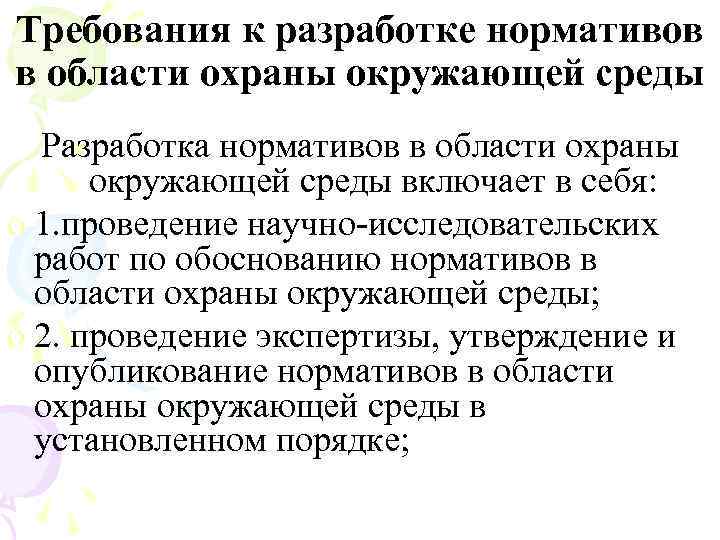 Требования к разработке нормативов в области охраны окружающей среды

Разработка нормативов в области охраны окружающей среды включает в себя:

1.проведение научно-исследовательских работ по обоснованию нормативов в области охраны окружающей среды;

2. проведение экспертизы, утверждение и опубликование нормативов в области охраны окружающей среды в установленном порядке;